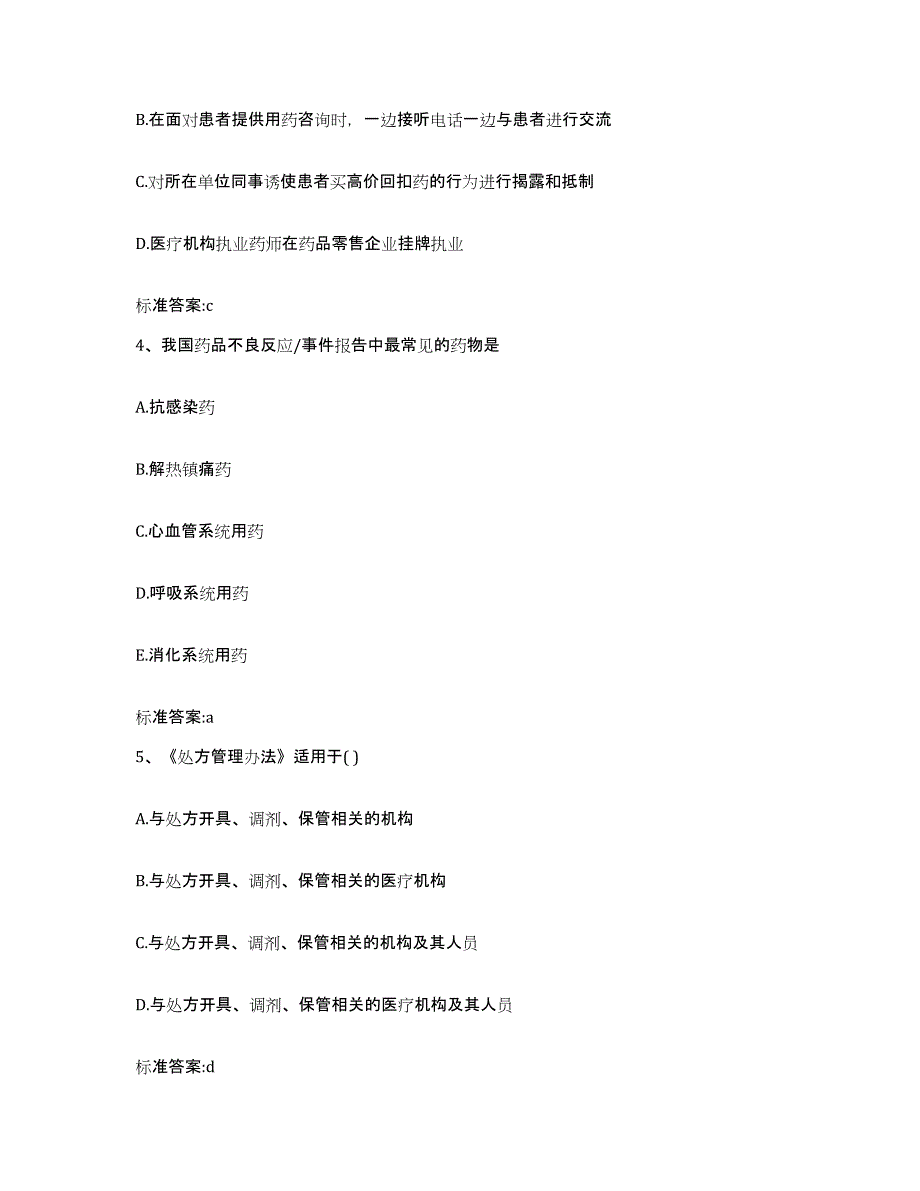 B.在面对患者提供用药咨询时，一边接听电话一边与患者进行交流

C.对所在单位同事诱使患者买高价回扣药的行为进行揭露和抵制

D.医疗机构执业药师在药品零售企业挂牌执业

标准答案:c

4、我国药品不良反应/事件报告中最常见的药物是

A.抗感染药

B.解热镇痛药

C.心血管系统用药

D.呼吸系统用药

E.消化系统用药

标准答案:a

5、《处方管理办法》适用于( )

A.与处方开具、调剂、保管相关的机构

B.与处方开具、调剂、保管相关的医疗机构

C.与处方开具、调剂、保管相关的机构及其人员

D.与处方开具、调剂、保管相关的医疗机构及其人员

标准答案:d